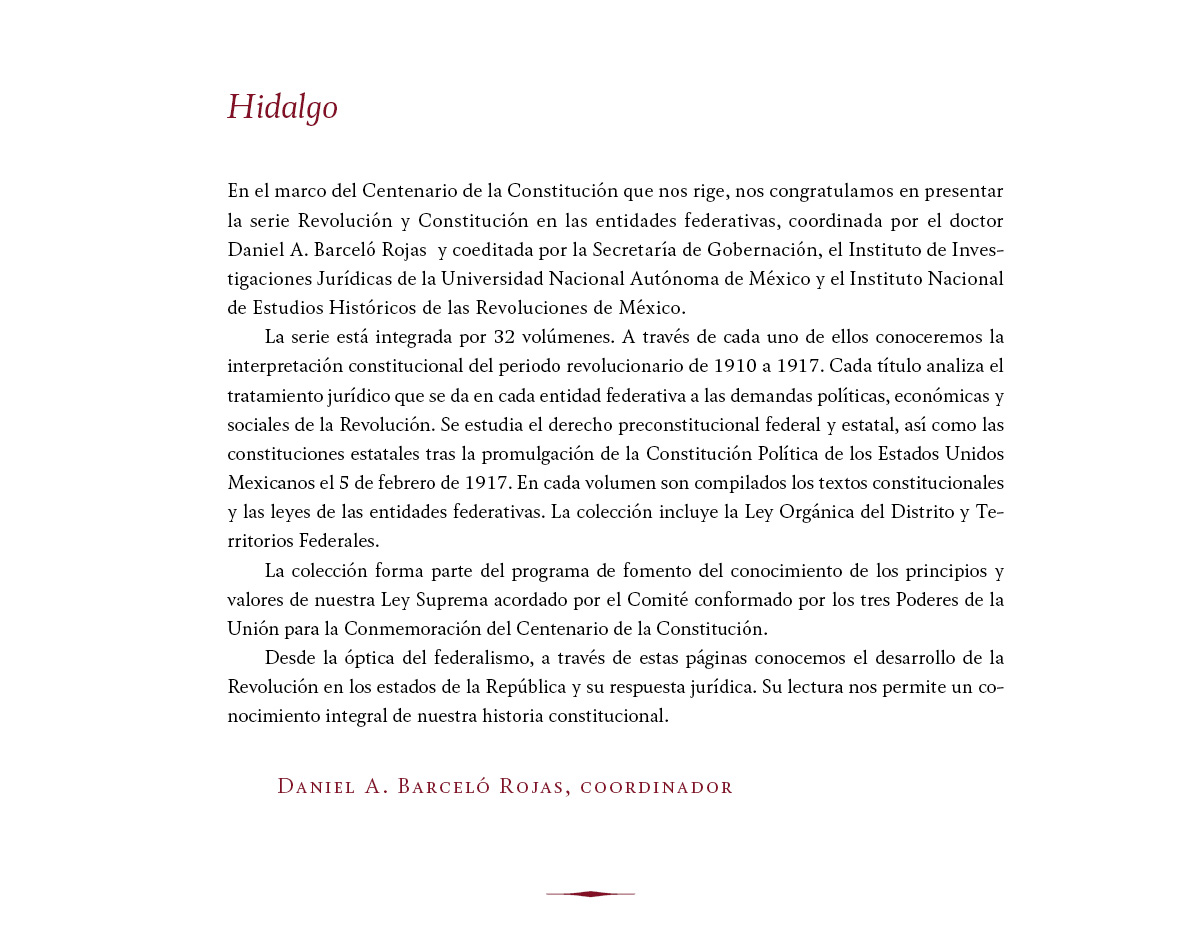 Hidalgo

En el marco del Centenario de la Constitución que nos rige, nos congratulamos en presentar la serie Revolución y Constitución en las entidades federativas, coordinada por el doctor Daniel A. Barceló Rojas y coeditada por la Secretaría de Gobernación, el Instituto de Investigaciones Jurídicas de la Universidad Nacional Autónoma de México y el Instituto Nacional de Estudios Históricos de las Revoluciones de México.

La serie está integrada por 32 volúmenes. A través de cada uno de ellos conoceremos la interpretación constitucional del periodo revolucionario de 1910 a 1917. Cada título analiza el tratamiento jurídico que se da en cada entidad federativa a las demandas políticas, económicas y sociales de la Revolución. Se estudia el derecho preconstitucional federal y estatal, así como las constituciones estatales tras la promulgación de la Constitución Política de los Estados Unidos Mexicanos el 5 de febrero de 1917. En cada volumen son compilados los textos constitucionales y las leyes de las entidades federativas. La colección incluye la Ley Orgánica del Distrito y Territorios Federales.

La colección forma parte del programa de fomento del conocimiento de los principios y valores de nuestra Ley Suprema acordado por el Comité conformado por los tres Poderes de la Unión para la Conmemoración del Centenario de la Constitución.

Desde la óptica del federalismo, a través de estas páginas conocemos el desarrollo de la Revolución en los estados de la República y su respuesta jurídica. Su lectura nos permite un conocimiento integral de nuestra historia constitucional.

Daniel A. Barceló Rojas, coordinador